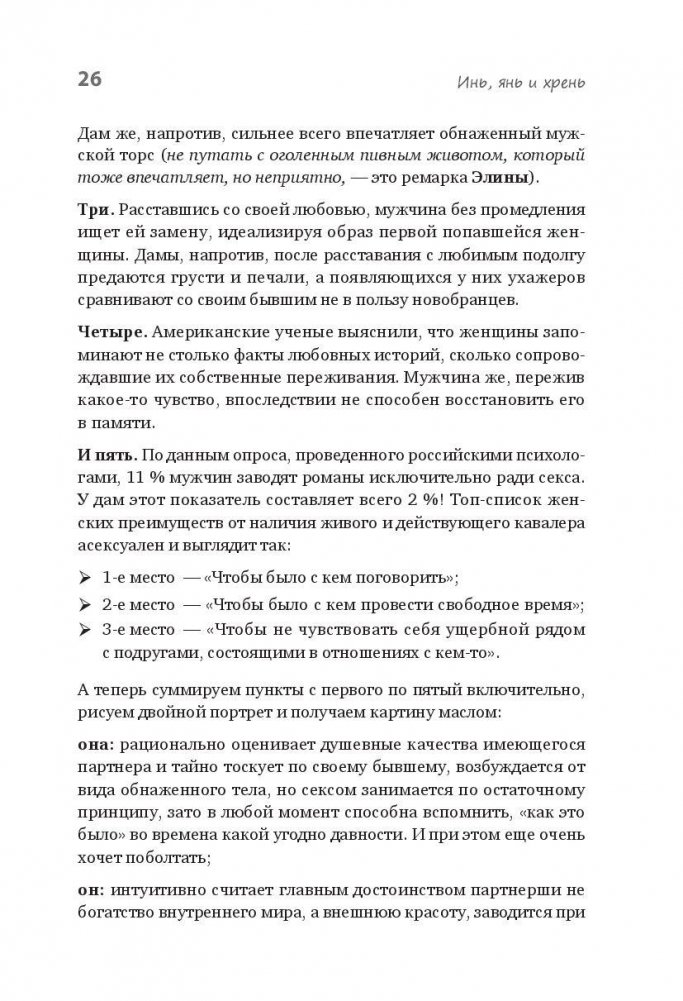 26

Инь, янь и хрень

Дам же, напротив, сильнее всего впечатляет обнаженный мужской торс (не путать с оголенным пивным животом, который тоже впечатляет, но неприятно, — это ремарка Элины).

Три. Расставшись со своей любовью, мужчина без промедления ищет ей замену, идеализируя образ первой попавшейся женщины. Дамы, напротив, после расставания с любимым подолгу предаются грусти и печали, а появляющихся у них ухажеров сравнивают со своим бывшим не в пользу новобранцев.

Четыре. Американские ученые выяснили, что женщины запоминают не столько факты любовных историй, сколько сопровождавшие их собственные переживания. Мужчина же, пережив какое-то чувство, впоследствии не способен восстановить его в памяти.

И пять. По данным опроса, проведенного российскими психологами, 11 % мужчин заводят романы исключительно ради секса. У дам этот показатель составляет всего 2 %! Топ-список женских преимуществ от наличия живого и действующего кавалера асексуален и выглядит так:

➢ 1-е место — «Чтобы было с кем поговорить»;
➢ 2-е место — «Чтобы было с кем провести свободное время»;
➢ 3-е место — «Чтобы не чувствовать себя ущербной рядом с подругами, состоящими в отношениях с кем-то».

А теперь суммируем пункты с первого по пятый включительно, рисуем двойной портрет и получаем картину маслом:

она: рационально оценивает душевные качества имеющегося партнера и тайно тоскует по своему бывшему, возбуждается от вида обнаженного тела, но сексом занимается по остаточному принципу, зато в любой момент способна вспомнить, «как это было» во времена какой угодно давности. И при этом еще очень хочет поболтать;

он: интуитивно считает главным достоинством партнерши не богатство внутреннего мира, а внешнюю красоту, заводится при